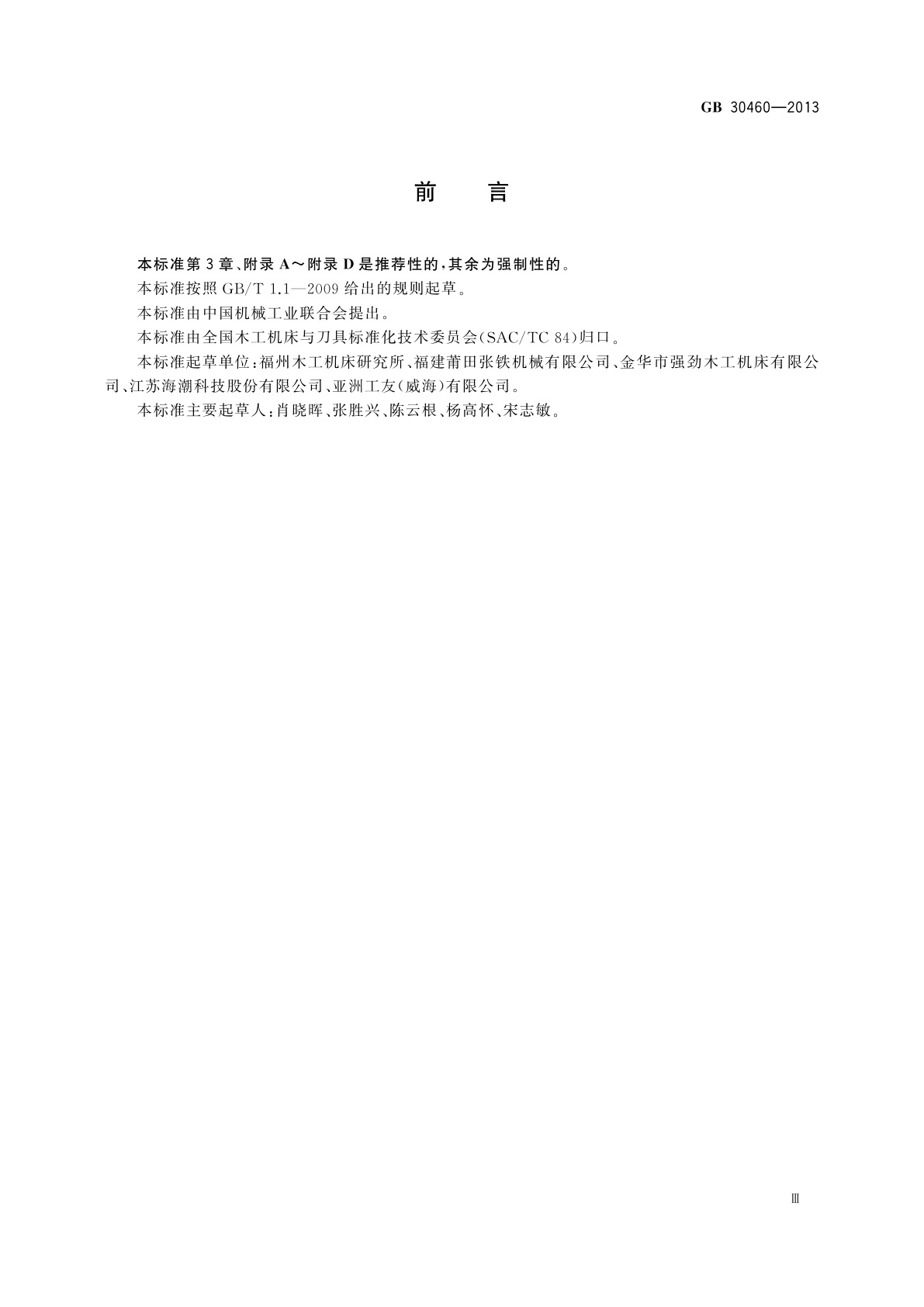 GB 30460—2013

前　言

本标准第3章、附录A～附录D是推荐性的，其余为强制性的。

本标准按照GB/T 1.1—2009给出的规则起草。

本标准由中国机械工业联合会提出。

本标准由全国木工机床与刀具标准化技术委员会(SAC/TC 84)归口。

本标准起草单位：福州木工机床研究所、福建莆田张铁机械有限公司、金华市强劲木工机床有限公司、江苏海潮科技股份有限公司、亚洲工友(威海)有限公司。

本标准主要起草人：肖晓晖、张胜兴、陈云根、杨高怀、宋志敏。

Ⅲ